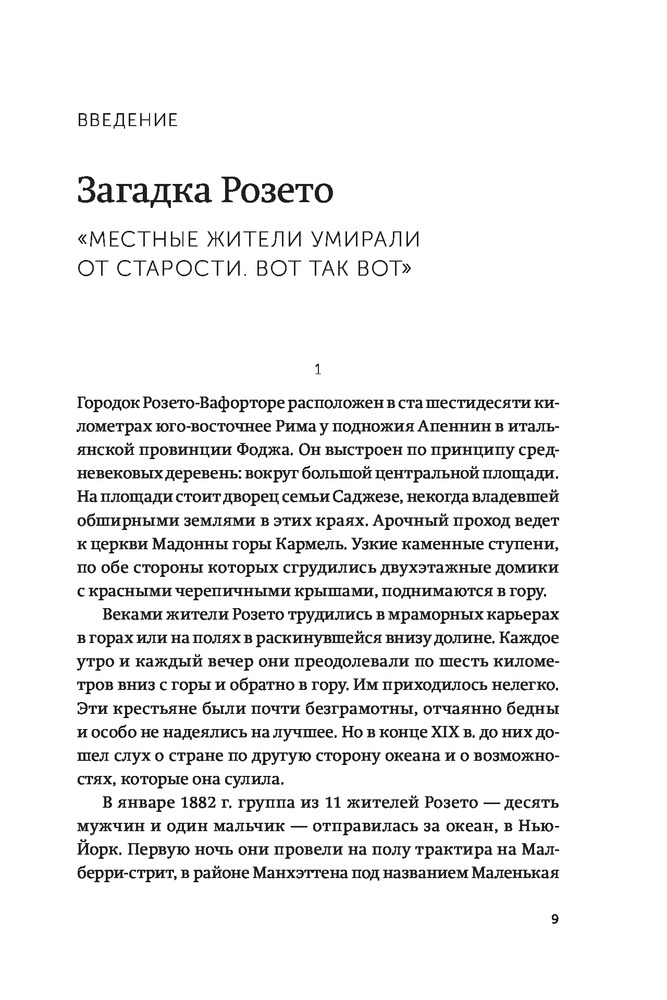 ВВЕДЕНИЕ

Загадка Розето

«МЕСТНЫЕ ЖИТЕЛИ УМИРАЛИ ОТ СТАРОСТИ. ВОТ ТАК ВОТ»

1

Городок Розето-Вафорторе расположен в ста шестидесяти километрах юго-восточнее Рима у подножия Апеннин в итальянской провинции Фоджа. Он выстроен по принципу средневековых деревень: вокруг большой центральной площади. На площади стоит дворец семьи Саджезе, некогда владевшей обширными землями в этих краях. Арочный проход ведет к церкви Мадонны горы Кармель. Узкие каменные ступени, по обе стороны которых сгрудились двухэтажные домики с красными черепичными крышами, поднимаются в гору.

Веками жители Розето трудились в мраморных карьерах в горах или на полях в раскинувшейся внизу долине. Каждое утро и каждый вечер они преодолевали по шесть километров вниз с горы и обратно в гору. Им приходилось нелегко. Эти крестьяне были почти безграмотны, отчаянно бедны и особо не надеялись на лучшее. Но в конце XIX в. до них дошел слух о стране по другую сторону океана и о возможностях, которые она сулила.

В январе 1882 г. группа из 11 жителей Розето — десять мужчин и один мальчик — отправилась за океан, в Нью-Йорк. Первую ночь они провели на полу трактира на Малберри-стрит, в районе Манхэттена под названием Маленькая

9